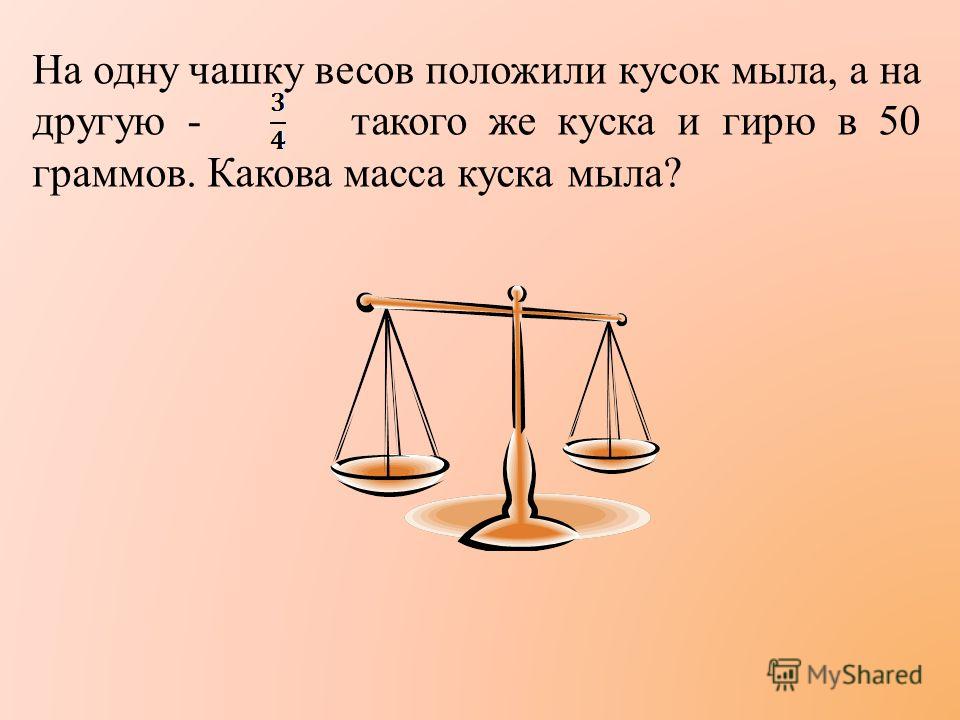 На одну чашку весов положили кусок мыла, а на другую - $\frac{3}{4}$ такого же куска и гирю в 50 граммов. Какова масса куска мыла?

MyShared